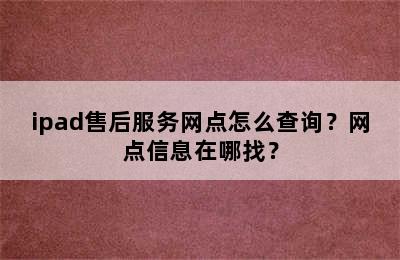 ipad售后服务网点怎么查询？网点信息在哪找？